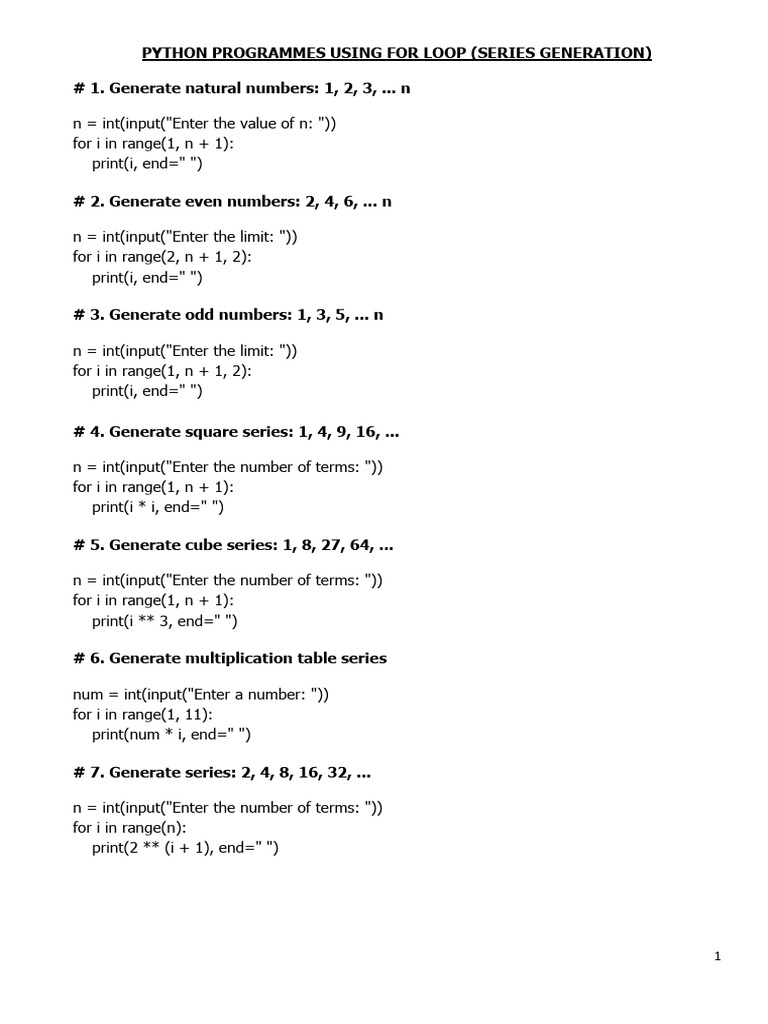 PYTHON PROGRAMMES USING FOR LOOP (SERIES GENERATION)

# 1. Generate natural numbers: 1, 2, 3, ... n

n = int(input("Enter the value of n: "))
for i in range(1, n + 1):
    print(i, end=" ")

# 2. Generate even numbers: 2, 4, 6, ... n

n = int(input("Enter the limit: "))
for i in range(2, n + 1, 2):
    print(i, end=" ")

# 3. Generate odd numbers: 1, 3, 5, ... n

n = int(input("Enter the limit: "))
for i in range(1, n + 1, 2):
    print(i, end=" ")

# 4. Generate square series: 1, 4, 9, 16, ...

n = int(input("Enter the number of terms: "))
for i in range(1, n + 1):
    print(i * i, end=" ")

# 5. Generate cube series: 1, 8, 27, 64, ...

n = int(input("Enter the number of terms: "))
for i in range(1, n + 1):
    print(i ** 3, end=" ")

# 6. Generate multiplication table series

num = int(input("Enter a number: "))
for i in range(1, 11):
    print(num * i, end=" ")

# 7. Generate series: 2, 4, 8, 16, 32, ...

n = int(input("Enter the number of terms: "))
for i in range(n):
    print(2 ** (i + 1), end=" ")

1